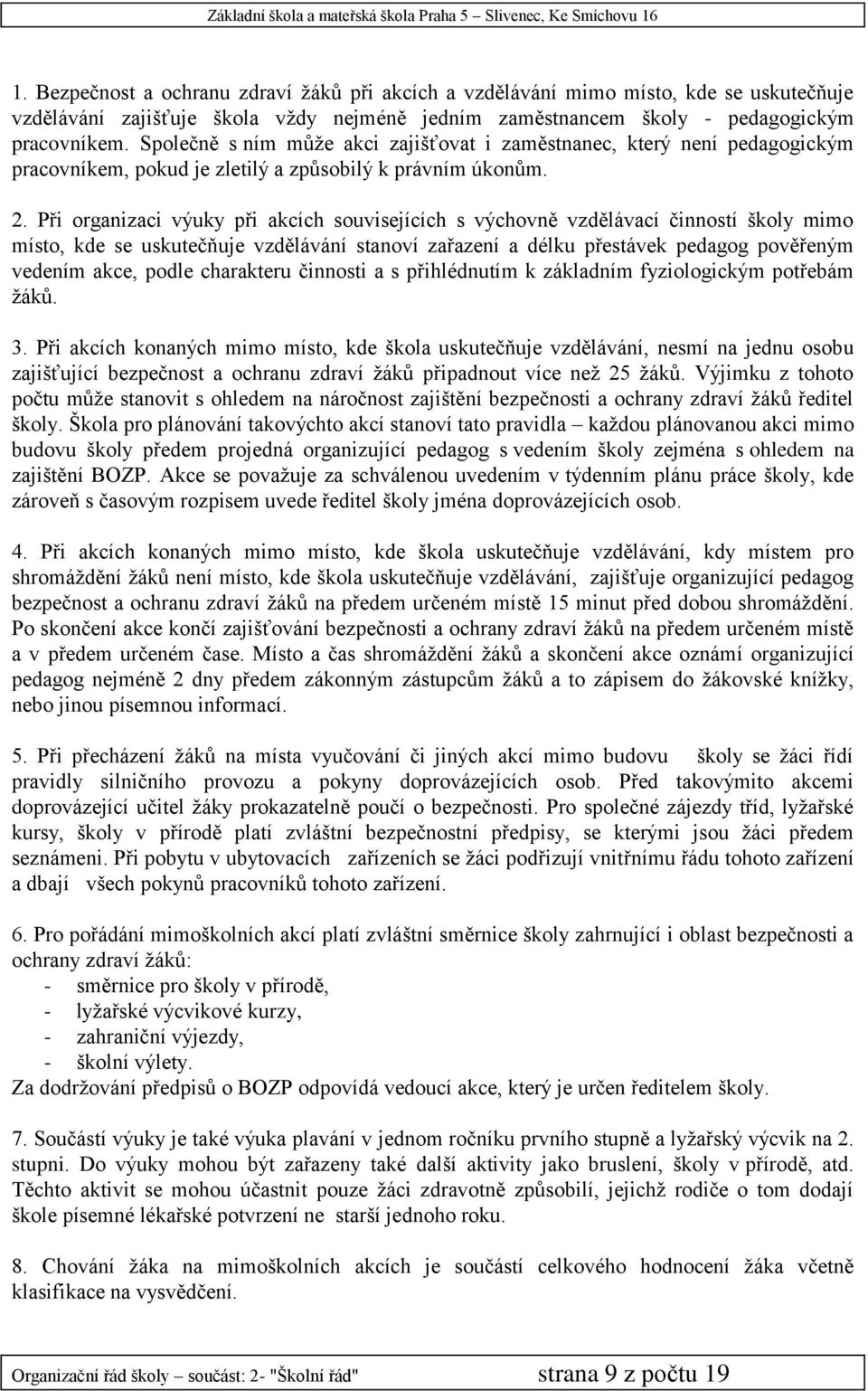 Základní škola a mateřská škola Praha 5 – Slivenec, Ke Smíchovu 16

1. Bezpečnost a ochranu zdraví žáků při akcích a vzdělávání mimo místo, kde se uskutečňuje vzdělávání zajišťuje škola vždy nejméně jedním zaměstnancem školy - pedagogickým pracovníkem. Společně s ním může akci zajišťovat i zaměstnanec, který není pedagogickým pracovníkem, pokud je zletilý a způsobilý k právním úkonům.

2. Při organizaci výuky při akcích souvisejících s výchovně vzdělávací činností školy mimo místo, kde se uskutečňuje vzdělávání stanoví zařazení a délku přestávek pedagog pověřeným vedením akce, podle charakteru činnosti a s přihlédnutím k základním fyziologickým potřebám žáků.

3. Při akcích konaných mimo místo, kde škola uskutečňuje vzdělávání, nesmí na jednu osobu zajišťující bezpečnost a ochranu zdraví žáků připadnout více než 25 žáků. Výjimku z tohoto počtu může stanovit s ohledem na náročnost zajištění bezpečnosti a ochrany zdraví žáků ředitel školy. Škola pro plánování takovýchto akcí stanoví tato pravidla – každou plánovanou akci mimo budovu školy předem projedná organizující pedagog s vedením školy zejména s ohledem na zajištění BOZP. Akce se považuje za schválenou uvedením v týdenním plánu práce školy, kde zároveň s časovým rozpisem uvede ředitel školy jména doprovázejících osob.

4. Při akcích konaných mimo místo, kde škola uskutečňuje vzdělávání, kdy místem pro shromáždění žáků není místo, kde škola uskutečňuje vzdělávání, zajišťuje organizující pedagog bezpečnost a ochranu zdraví žáků na předem určeném místě 15 minut před dobou shromáždění. Po skončení akce končí zajišťování bezpečnosti a ochrany zdraví žáků na předem určeném místě a v předem určeném čase. Místo a čas shromáždění žáků a skončení akce oznámí organizující pedagog nejméně 2 dny předem zákonným zástupcům žáků a to zápisem do žákovské knížky, nebo jinou písemnou informací.

5. Při přecházení žáků na místa vyučování či jiných akcí mimo budovu školy se žáci řídí pravidly silničního provozu a pokyny doprovázejících osob. Před takovýmito akcemi doprovázející učitel žáky prokazatelně poučí o bezpečnosti. Pro společné zájezdy tříd, lyžařské kursy, školy v přírodě platí zvláštní bezpečnostní předpisy, se kterými jsou žáci předem seznámeni. Při pobytu v ubytovacích zařízeních se žáci podřizují vnitřnímu řádu tohoto zařízení a dbají všech pokynů pracovníků tohoto zařízení.

6. Pro pořádání mimoškolních akcí platí zvláštní směrnice školy zahrnující i oblast bezpečnosti a ochrany zdraví žáků:
- směrnice pro školy v přírodě,
- lyžařské výcvikové kurzy,
- zahraniční výjezdy,
- školní výlety.
Za dodržování předpisů o BOZP odpovídá vedoucí akce, který je určen ředitelem školy.

7. Součástí výuky je také výuka plavání v jednom ročníku prvního stupně a lyžařský výcvik na 2. stupni. Do výuky mohou být zařazeny také další aktivity jako bruslení, školy v přírodě, atd. Těchto aktivit se mohou účastnit pouze žáci zdravotně způsobilí, jejichž rodiče o tom dodají škole písemné lékařské potvrzení ne starší jednoho roku.

8. Chování žáka na mimoškolních akcích je součástí celkového hodnocení žáka včetně klasifikace na vysvědčení.

Organizační řád školy – součást: 2- "Školní řád" strana 9 z počtu 19